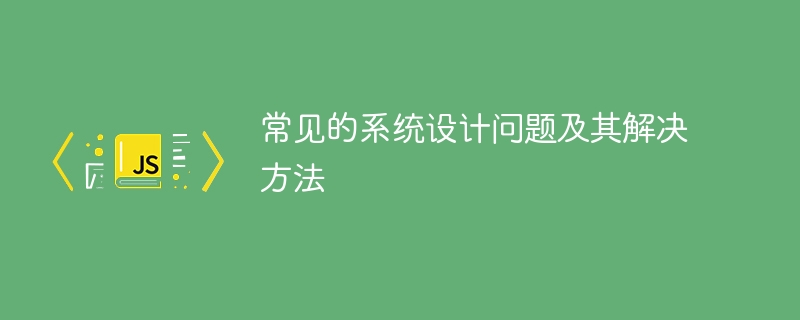 JS

常见的系统设计问题及其解决方法